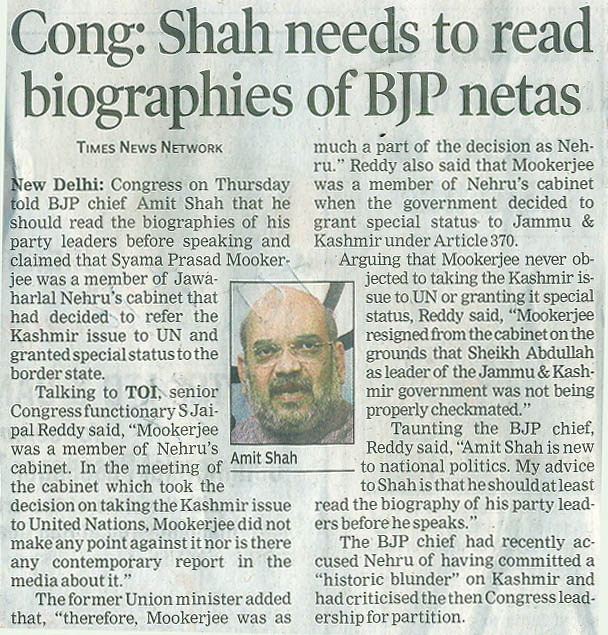 Cong: Shah needs to read biographies of BJP netas

TIMES NEWS NETWORK

New Delhi: Congress on Thursday told BJP chief Amit Shah that he should read the biographies of his party leaders before speaking and claimed that Syama Prasad Mookerjee was a member of Jawaharlal Nehru's cabinet that had decided to refer the Kashmir issue to UN and granted special status to the border state.

Talking to TOI, senior Congress functionary S Jaipal Reddy said, "Mookerjee was a member of Nehru's cabinet. In the meeting of the cabinet which took the decision on taking the Kashmir issue to United Nations, Mookerjee did not make any point against it nor is there any contemporary report in the media about it."

The former Union minister added that, "therefore, Mookerjee was as much a part of the decision as Nehru." Reddy also said that Mookerjee was a member of Nehru's cabinet when the government decided to grant special status to Jammu & Kashmir under Article 370.

Arguing that Mookerjee never objected to taking the Kashmir issue to UN or granting it special status, Reddy said, "Mookerjee resigned from the cabinet on the grounds that Sheikh Abdullah as leader of the Jammu & Kashmir government was not being properly checkmated."

Taunting the BJP chief, Reddy said, "Amit Shah is new to national politics. My advice to Shah is that he should at least read the biography of his party leaders before he speaks."

The BJP chief had recently accused Nehru of having committed a "historic blunder" on Kashmir and had criticised the then Congress leadership for partition.

Amit Shah